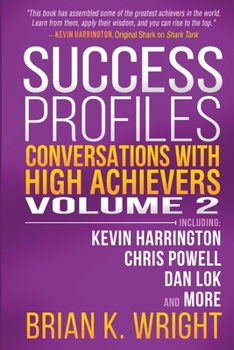 "This book has assembled some of the greatest achievers in the world. Learn from them, apply their wisdom, and you can rise to the top."
—KEVIN HARRINGTON, Original Shark on Shark Tank

SUCCESS PROFILES
CONVERSATIONS WITH HIGH ACHIEVERS
VOLUME 2

INCLUDING:
KEVIN HARRINGTON
CHRIS POWELL
DAN LOK
AND MORE

BRIAN K. WRIGHT